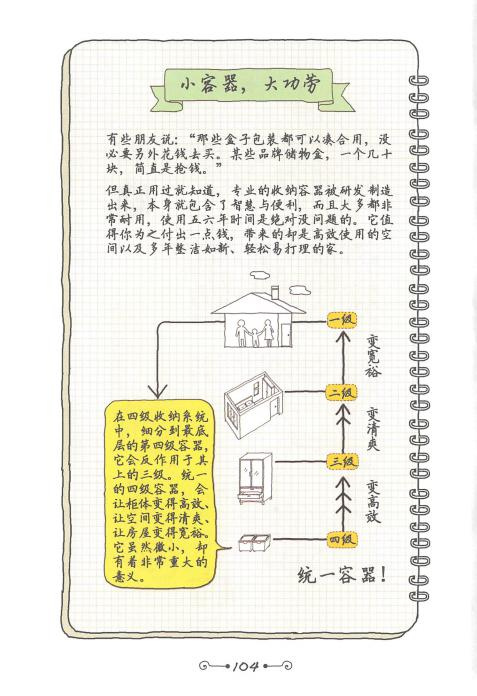 小容器，大功劳

有些朋友说："那些盒子包装都可以凑合用，没必要另外花钱去买。某些品牌储物盒，一个几十块，简直是抢钱。"

但真正用过就知道，专业的收纳容器被研发制造出来，本身就包含了智慧与便利，而且大多都非常耐用，使用五六年时间是绝对没问题的。它值得你为之付出一点钱，带来的却是高效使用的空间以及多年整洁如新、轻松易打理的家。

一级

变宽裕

二级

变清爽

三级

变高效

四级

在四级收纳系统中，细分到最底层的第四级容器，它会反作用于其上的三级。统一的四级容器，会让柜体变得高效、让空间变得清爽、让房屋变得宽裕。它虽然微小，却有着非常重大的意义。

统一容器！

104